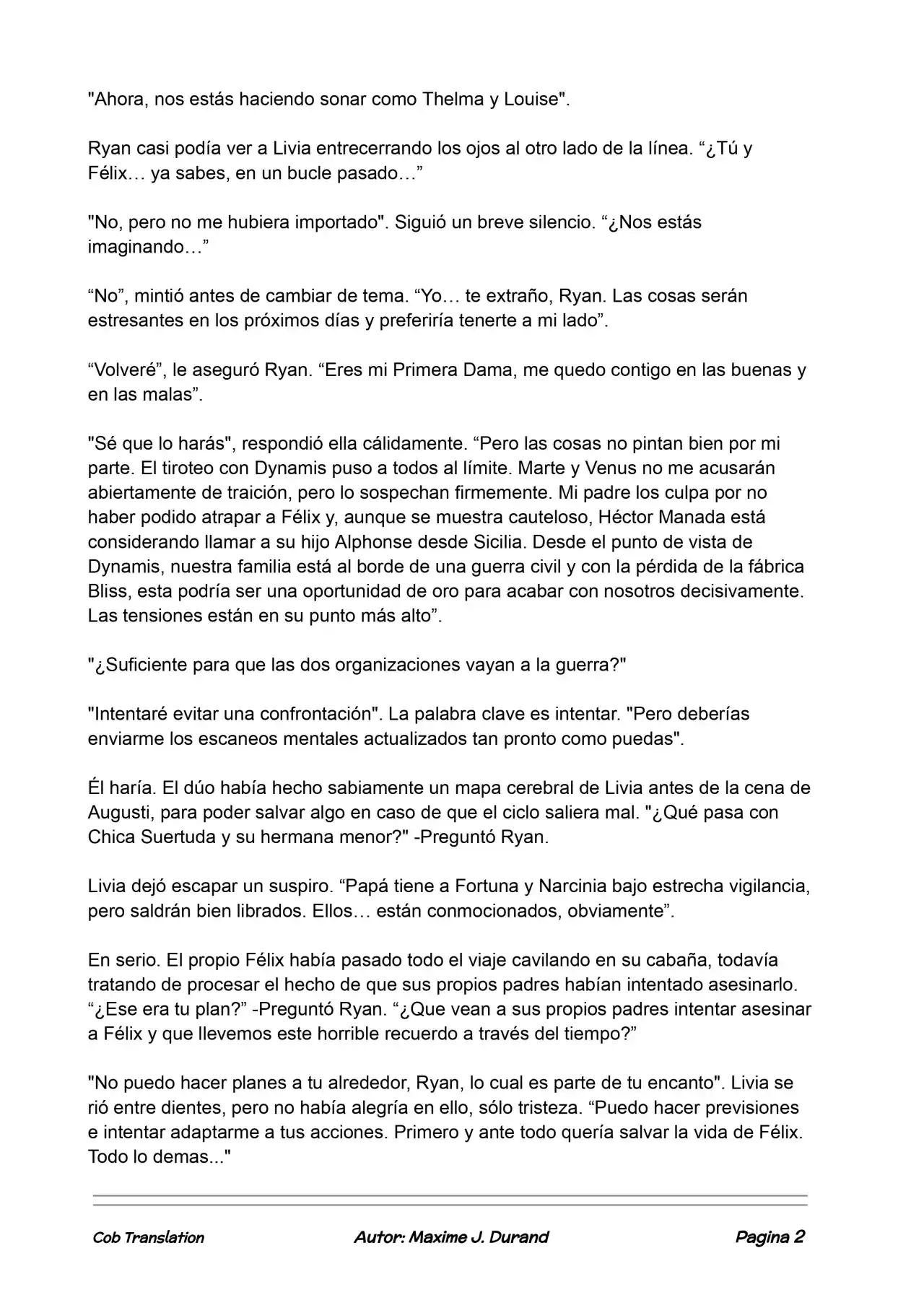 "Ahora, nos estás haciendo sonar como Thelma y Louise".

Ryan casi podía ver a Livia entrecerrando los ojos al otro lado de la línea. “¿Tú y Félix… ya sabes, en un bucle pasado…”

"No, pero no me hubiera importado". Siguió un breve silencio. “¿Nos estás imaginando…”

“No”, mintió antes de cambiar de tema. “Yo… te extraño, Ryan. Las cosas serán estresantes en los próximos días y preferiría tenerte a mi lado”.

“Volveré”, le aseguró Ryan. “Eres mi Primera Dama, me quedo contigo en las buenas y en las malas”.

"Sé que lo harás", respondió ella cálidamente. “Pero las cosas no pintan bien por mi parte. El tiroteo con Dynamis puso a todos al límite. Marte y Venus no me acusarán abiertamente de traición, pero lo sospechan firmemente. Mi padre los culpa por no haber podido atrapar a Félix y, aunque se muestra cauteloso, Héctor Manada está considerando llamar a su hijo Alphonse desde Sicilia. Desde el punto de vista de Dynamis, nuestra familia está al borde de una guerra civil y con la pérdida de la fábrica Bliss, esta podría ser una oportunidad de oro para acabar con nosotros decisivamente. Las tensiones están en su punto más alto”.

"¿Suficiente para que las dos organizaciones vayan a la guerra?"

"Intentaré evitar una confrontación". La palabra clave es intentar. "Pero deberías enviarme los escaneos mentales actualizados tan pronto como puedas".

Él haría. El dúo había hecho sabiamente un mapa cerebral de Livia antes de la cena de Augusti, para poder salvar algo en caso de que el ciclo saliera mal. "¿Qué pasa con Chica Suertuda y su hermana menor?" -Preguntó Ryan.

Livia dejó escapar un suspiro. “Papá tiene a Fortuna y Narcinia bajo estrecha vigilancia, pero saldrán bien librados. Ellos… están conmocionados, obviamente”.

En serio. El propio Félix había pasado todo el viaje cavilando en su cabaña, todavía tratando de procesar el hecho de que sus propios padres habían intentado asesinarlo. “¿Ese era tu plan?” -Preguntó Ryan. “¿Que vean a sus propios padres intentar asesinar a Félix y que llevemos este horrible recuerdo a través del tiempo?”

"No puedo hacer planes a tu alrededor, Ryan, lo cual es parte de tu encanto". Livia se rió entre dientes, pero no había alegría en ello, sólo tristeza. “Puedo hacer previsiones e intentar adaptarme a tus acciones. Primero y ante todo quería salvar la vida de Félix. Todo lo demas..."

Cob Translation Autor: Maxime J. Durand Pagina 2